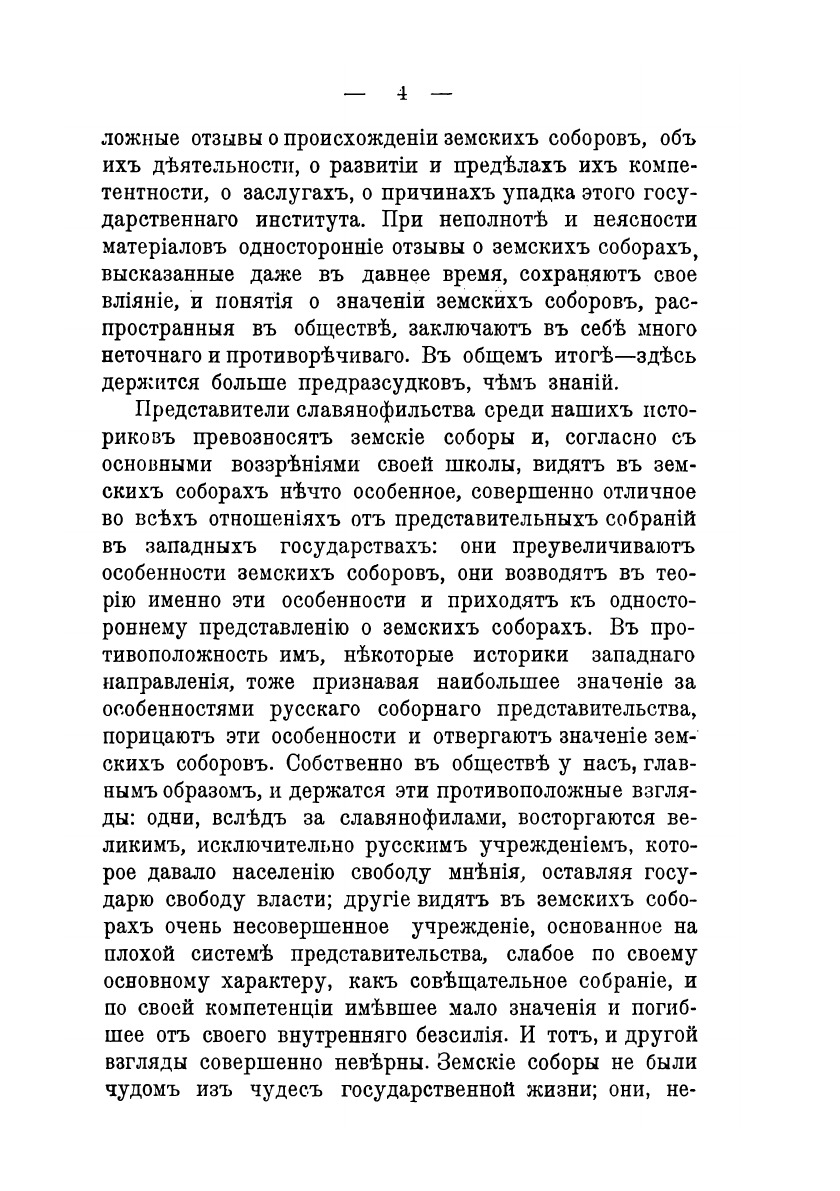 — 4 —

ложные отзывы о происхожденіи земскихъ соборовъ, объ ихъ дѣятельности, о развитіи и предѣлахъ ихъ компетентности, о заслугахъ, о причинахъ упадка этого государственнаго института. При неполнотѣ и неясности матеріаловъ односторонніе отзывы о земскихъ соборахъ, высказанные даже въ давнее время, сохраняютъ свое вліяніе, и понятія о значеніи земскихъ соборовъ, распространныя въ обществѣ, заключаютъ въ себѣ много неточнаго и противорѣчиваго. Въ общемъ итогѣ—здѣсь держится больше предразсудковъ, чѣмъ знаній.

Представители славянофильства среди нашихъ историковъ превозносятъ земскіе соборы и, согласно съ основными воззрѣніями своей школы, видятъ въ земскихъ соборахъ нѣчто особенное, совершенно отличное во всѣхъ отношеніяхъ отъ представительныхъ собраній въ западныхъ государствахъ: они преувеличиваютъ особенности земскихъ соборовъ, они возводятъ въ теорію именно эти особенности и приходятъ къ одностороннему представленію о земскихъ соборахъ. Въ противоположность имъ, нѣкоторые историки западнаго направленія, тоже признавая наибольшее значеніе за особенностями русскаго соборнаго представительства, порицаютъ эти особенности и отвергаютъ значеніе земскихъ соборовъ. Собственно въ обществѣ у насъ, главнымъ образомъ, и держатся эти противоположные взгляды: одни, вслѣдъ за славянофилами, восторгаются великимъ, исключительно русскимъ учрежденіемъ, которое давало населенію свободу мнѣнія, оставляя государю свободу власти; другіе видятъ въ земскихъ соборахъ очень несовершенное учрежденіе, основанное на плохой системѣ представительства, слабое по своему основному характеру, какъ совѣщательное собраніе, и по своей компетенціи имѣвшее мало значенія и погибшее отъ своего внутренняго безсилія. И тотъ, и другой взгляды совершенно невѣрны. Земскіе соборы не были чудомъ изъ чудесъ государственной жизни; они, не-